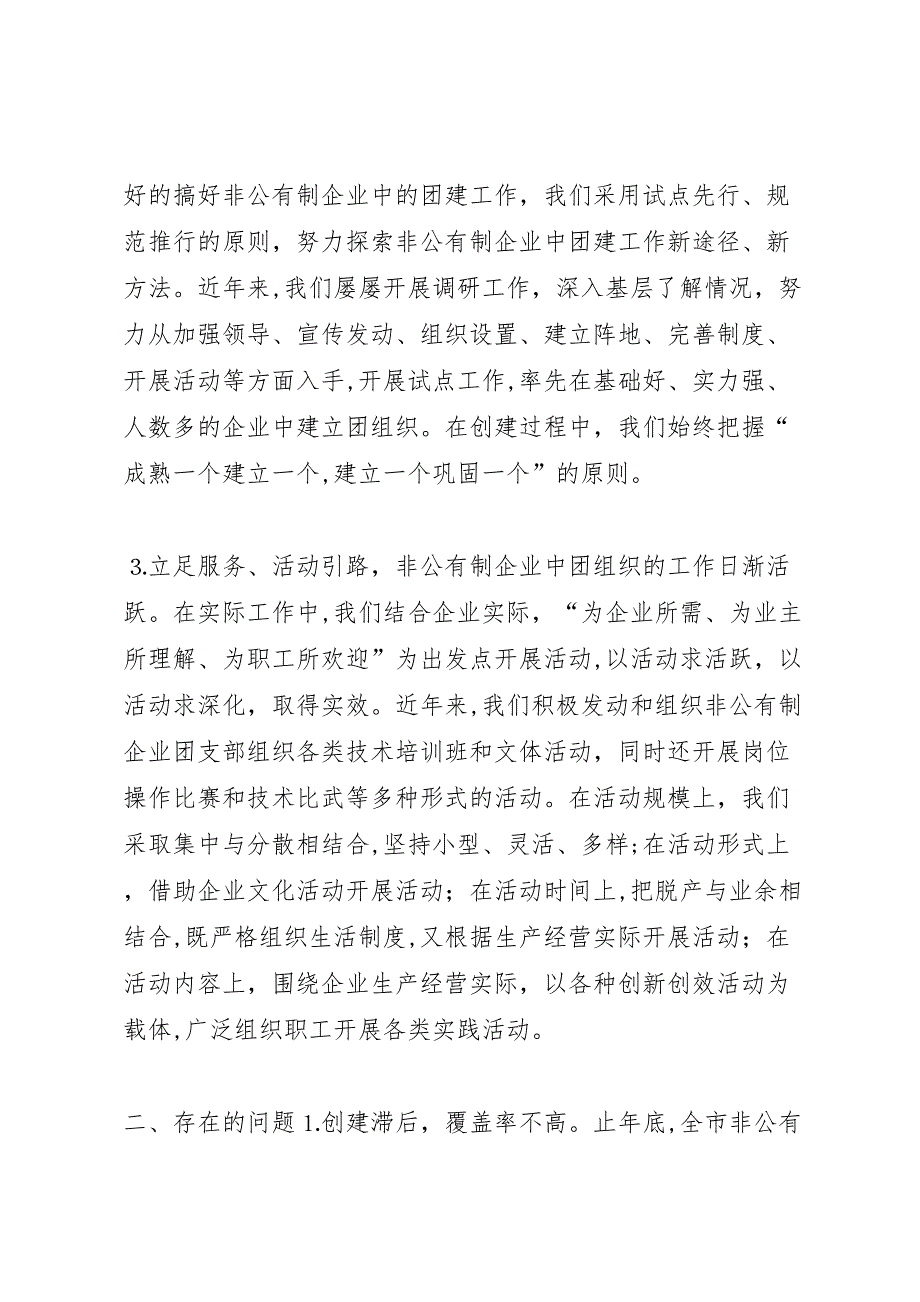 好的搞好非公有制企业中的团建工作，我们采用试点先行、规范推行的原则，努力探索非公有制企业中团建工作新途径、新方法。近年来,我们屡屡开展调研工作，深入基层了解情况，努力从加强领导、宣传发动、组织设置、建立阵地、完善制度、开展活动等方面入手,开展试点工作,率先在基础好、实力强、人数多的企业中建立团组织。在创建过程中，我们始终把握“成熟一个建立一个,建立一个巩固一个”的原则。

3.立足服务、活动引路，非公有制企业中团组织的工作日渐活跃。在实际工作中,我们结合企业实际，“为企业所需、为业主所理解、为职工所欢迎”为出发点开展活动,以活动求活跃，以活动求深化，取得实效。近年来,我们积极发动和组织非公有制企业团支部组织各类技术培训班和文体活动，同时还开展岗位操作比赛和技术比武等多种形式的活动。在活动规模上，我们采取集中与分散相结合,坚持小型、灵活、多样;在活动形式上，借助企业文化活动开展活动；在活动时间上,把脱产与业余相结合,既严格组织生活制度,又根据生产经营实际开展活动；在活动内容上，围绕企业生产经营实际，以各种创新创效活动为载体,广泛组织职工开展各类实践活动。

二、存在的问题 1.创建滞后，覆盖率不高。止年底,全市非公有